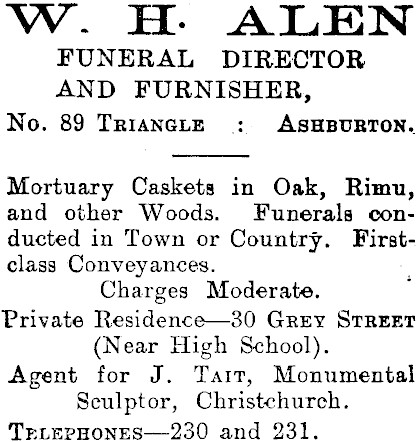 W. H. ALEN
FUNERAL DIRECTOR
AND FURNISHER,
No. 89 TRIANGLE : ASHBURTON.

Mortuary Caskets in Oak, Rimu, and other Woods. Funerals conducted in Town or Country. First-class Conveyances.

Charges Moderate.

Private Residence—30 GREY STREET (Near High School).

Agent for J. TAIT, Monumental Sculptor, Christchurch.

TELEPHONES—230 and 231.